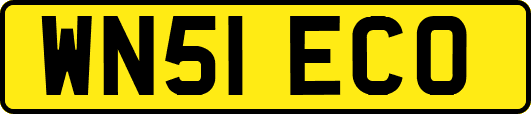 WN51 ECO